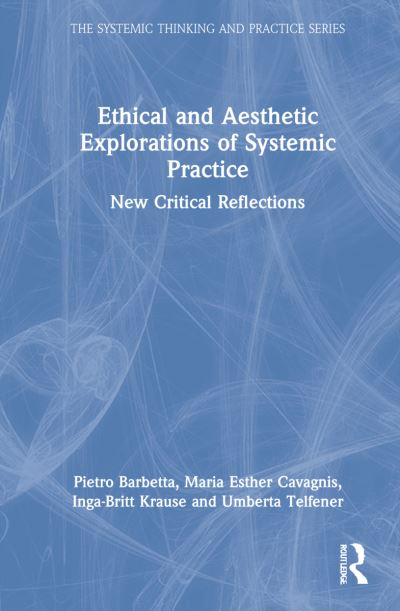 THE SYSTEMIC THINKING AND PRACTICE SERIES

Ethical and Aesthetic Explorations of Systemic Practice

New Critical Reflections

Pietro Barbetta, Maria Esther Cavagnis, Inga-Britt Krause and Umberta Telfener

ROUTLEDGE